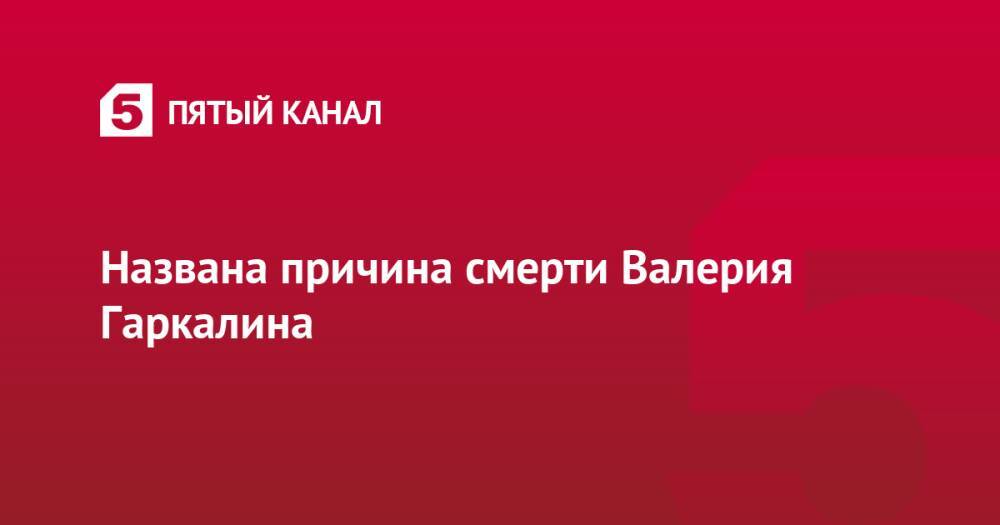 5 ПЯТЫЙ КАНАЛ

Названа причина смерти Валерия Гаркалина